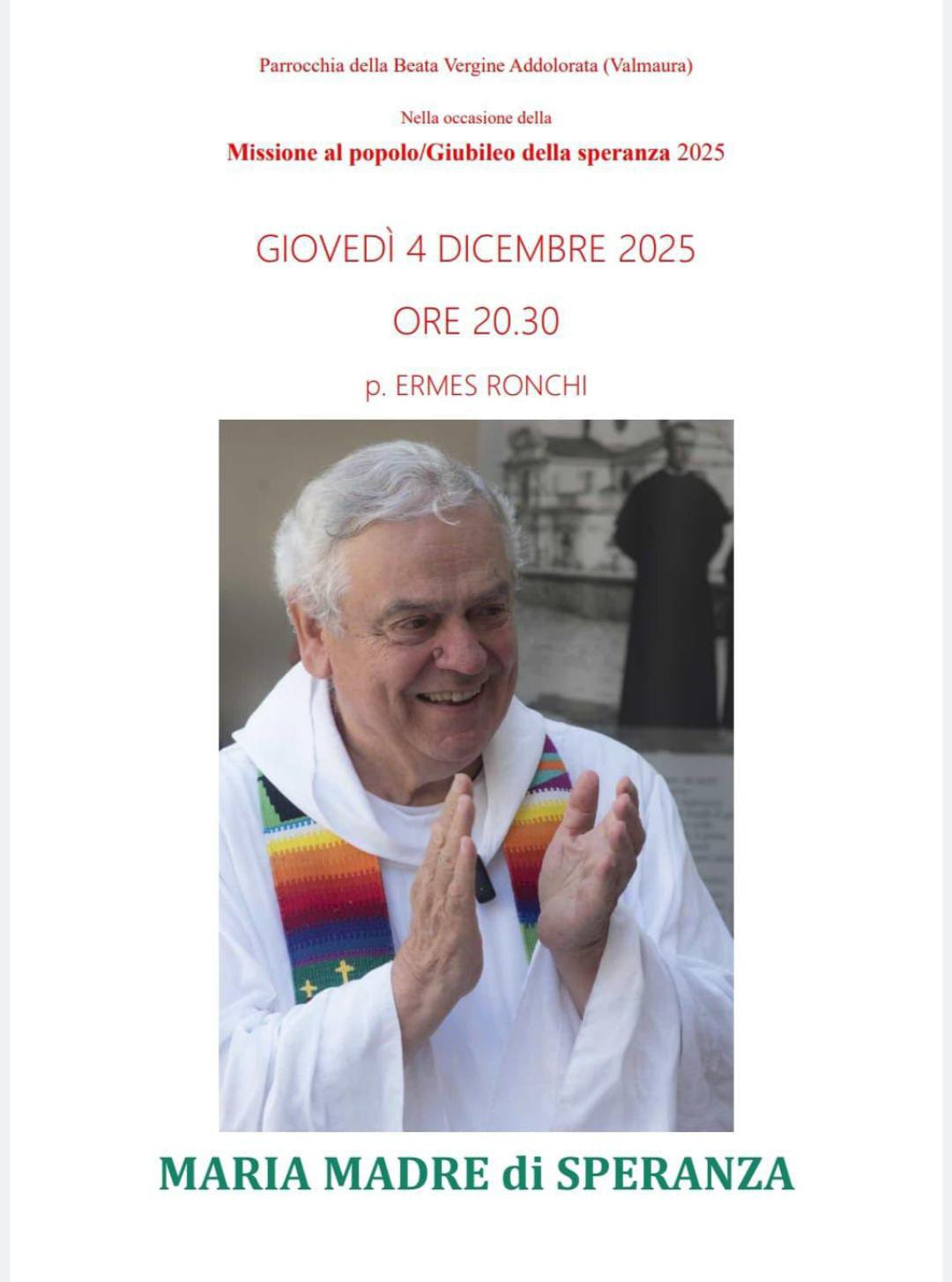 Parrocchia della Beata Vergine Addolorata (Valmaura)

Nella occasione della

Missione al popolo/Giubileo della speranza 2025

GIOVEDÌ 4 DICEMBRE 2025

ORE 20.30

p. ERMES RONCHI

MARIA MADRE di SPERANZA